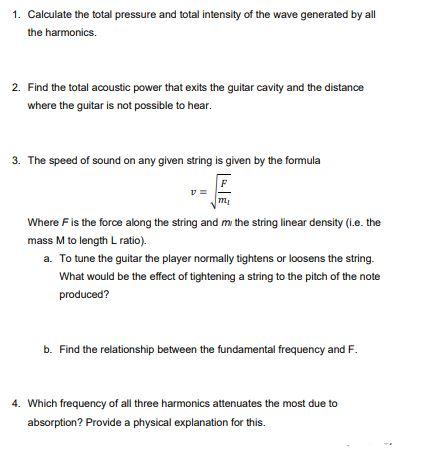 1. Calculate the total pressure and total intensity of the wave generated by all the harmonics.

2. Find the total acoustic power that exits the guitar cavity and the distance where the guitar is not possible to hear.

3. The speed of sound on any given string is given by the formula

$v = \sqrt{\frac{F}{m_l}}$

Where $F$ is the force along the string and $m_l$ the string linear density (i.e. the mass M to length L ratio).

a. To tune the guitar the player normally tightens or loosens the string. What would be the effect of tightening a string to the pitch of the note produced?

b. Find the relationship between the fundamental frequency and F.

4. Which frequency of all three harmonics attenuates the most due to absorption? Provide a physical explanation for this.